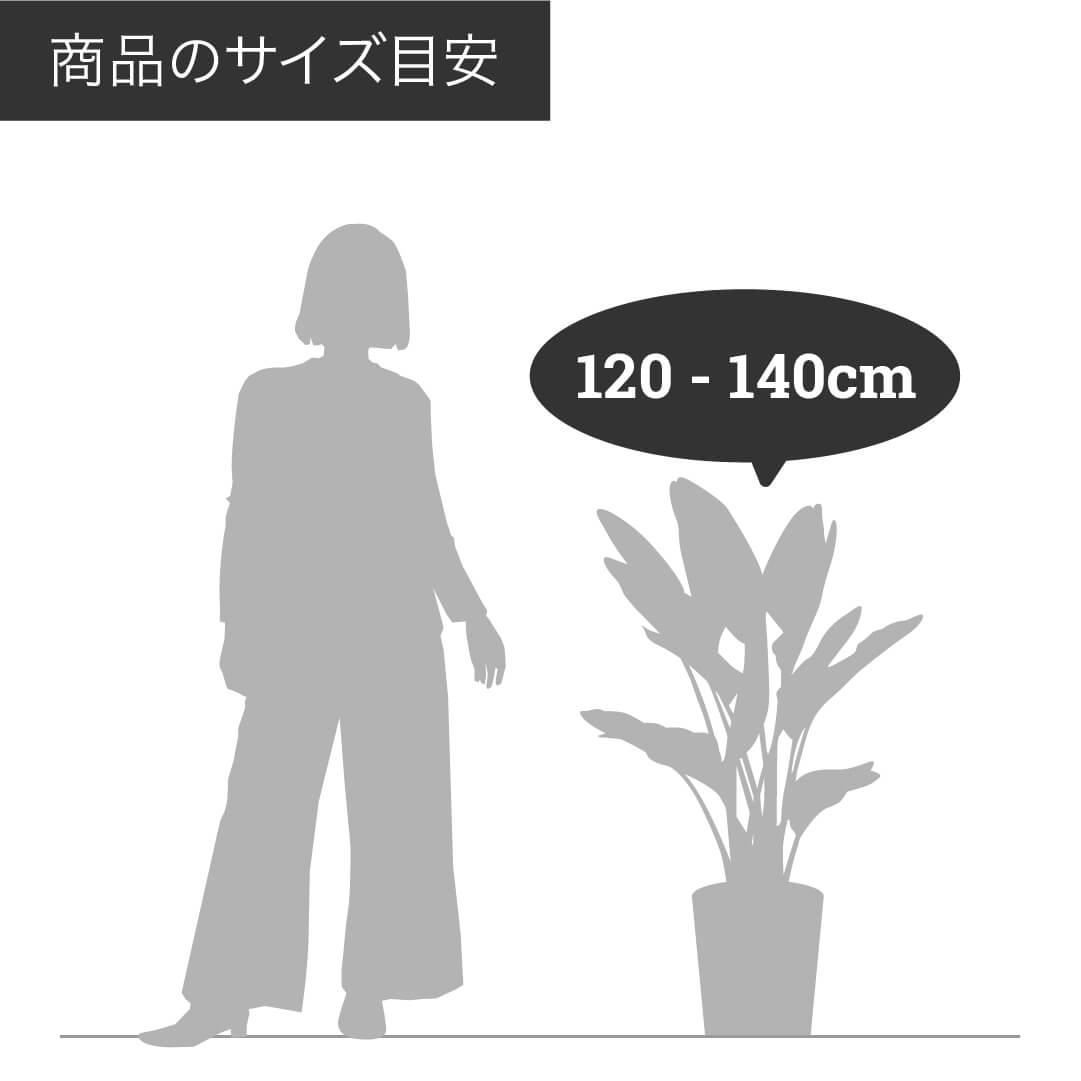 商品のサイズ目安

120 - 140cm